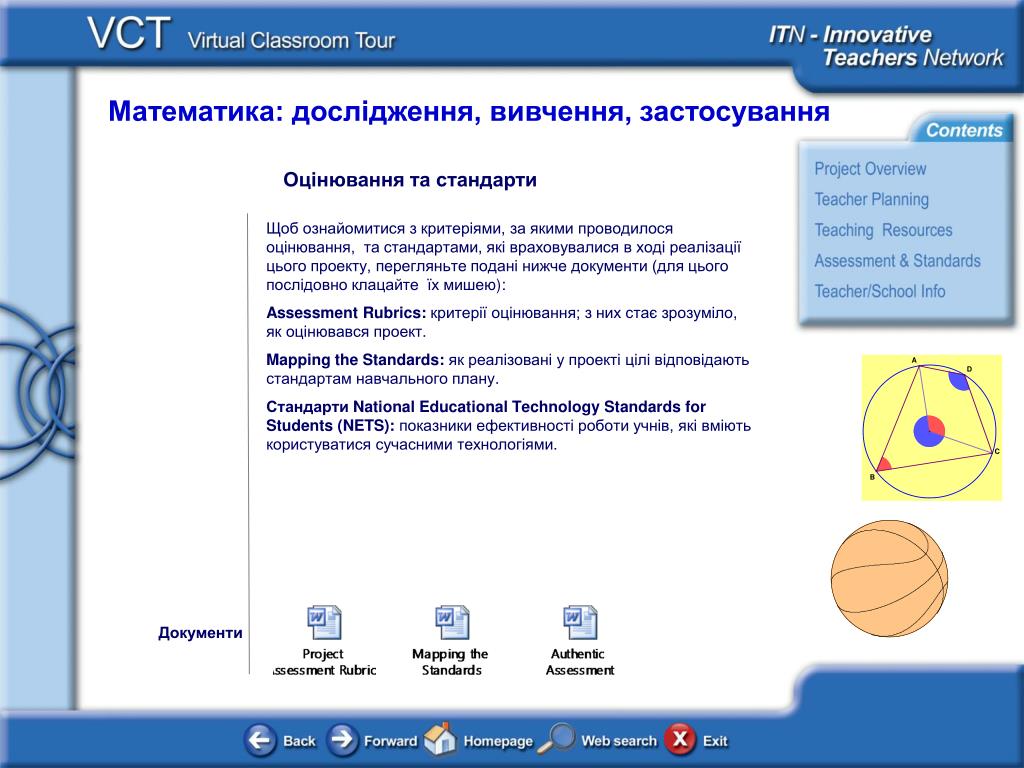 VCT Virtual Classroom Tour

ITN - Innovative Teachers Network

Математика: дослідження, вивчення, застосування

Contents

Project Overview
Teacher Planning
Teaching Resources
Assessment & Standards
Teacher/School Info

Оцінювання та стандарти

Щоб ознайомитися з критеріями, за якими проводилося оцінювання, та стандартами, які враховувалися в ході реалізації цього проекту, перегляньте подані нижче документи (для цього послідовно клацайте їх мишею):

Assessment Rubrics: критерії оцінювання; з них стає зрозуміло, як оцінювався проект.

Mapping the Standards: як реалізовані у проекті цілі відповідають стандартам навчального плану.

Стандарти National Educational Technology Standards for Students (NETS): показники ефективності роботи учнів, які вміють користуватися сучасними технологіями.

A
D
C
B

Документи

Project Assessment Rubric

Mapping the Standards

Authentic Assessment

Back Forward Homepage Web search Exit